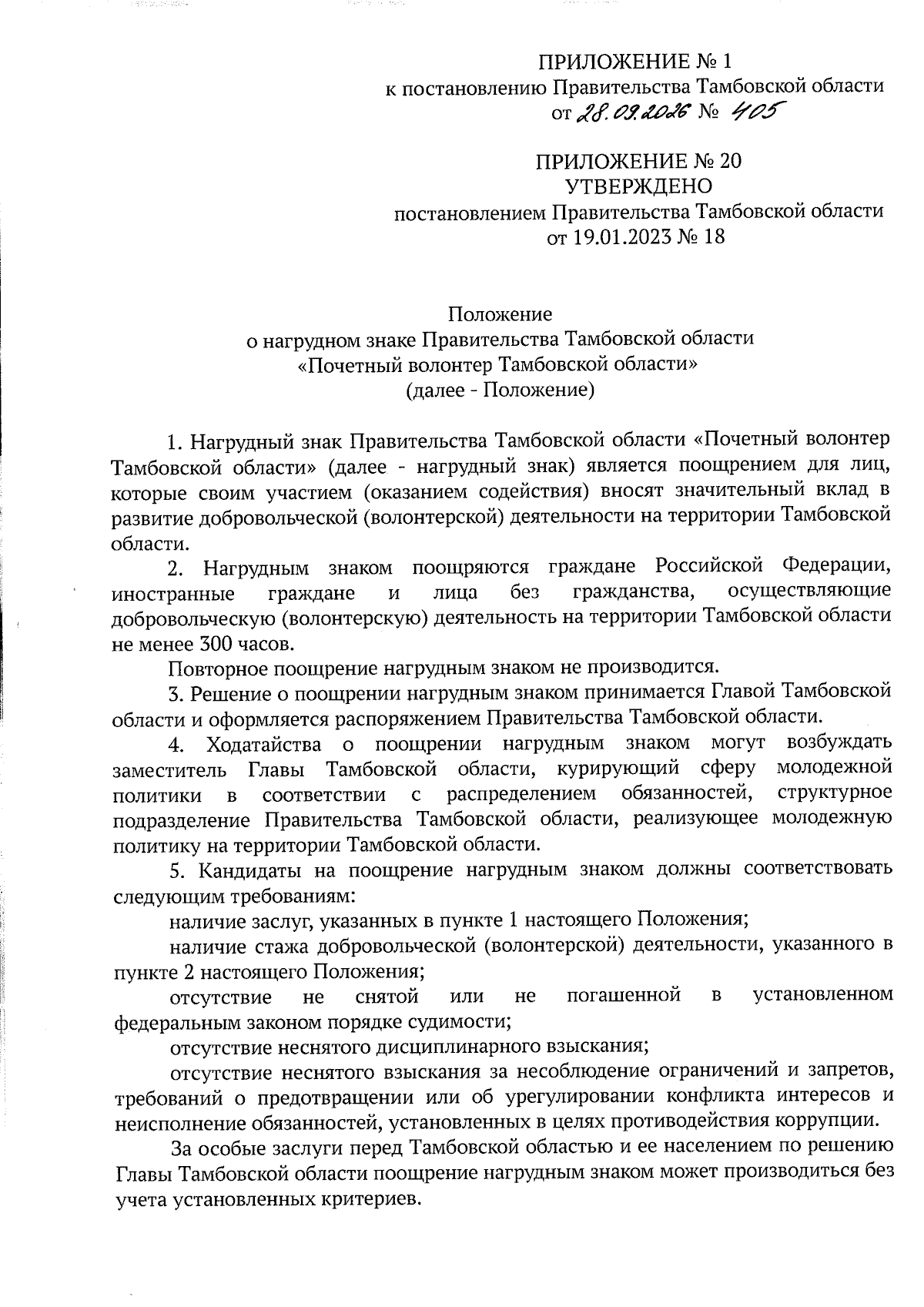 ПРИЛОЖЕНИЕ № 1
к постановлению Правительства Тамбовской области
от 28.09.2026 № 405

ПРИЛОЖЕНИЕ № 20
УТВЕРЖДЕНО
постановлением Правительства Тамбовской области
от 19.01.2023 № 18

Положение
о нагрудном знаке Правительства Тамбовской области
«Почетный волонтер Тамбовской области»
(далее - Положение)

1. Нагрудный знак Правительства Тамбовской области «Почетный волонтер Тамбовской области» (далее - нагрудный знак) является поощрением для лиц, которые своим участием (оказанием содействия) вносят значительный вклад в развитие добровольческой (волонтерской) деятельности на территории Тамбовской области.

2. Нагрудным знаком поощряются граждане Российской Федерации, иностранные граждане и лица без гражданства, осуществляющие добровольческую (волонтерскую) деятельность на территории Тамбовской области не менее 300 часов.

Повторное поощрение нагрудным знаком не производится.

3. Решение о поощрении нагрудным знаком принимается Главой Тамбовской области и оформляется распоряжением Правительства Тамбовской области.

4. Ходатайства о поощрении нагрудным знаком могут возбуждать заместитель Главы Тамбовской области, курирующий сферу молодежной политики в соответствии с распределением обязанностей, структурное подразделение Правительства Тамбовской области, реализующее молодежную политику на территории Тамбовской области.

5. Кандидаты на поощрение нагрудным знаком должны соответствовать следующим требованиям:

наличие заслуг, указанных в пункте 1 настоящего Положения;

наличие стажа добровольческой (волонтерской) деятельности, указанного в пункте 2 настоящего Положения;

отсутствие не снятой или не погашенной в установленном федеральным законом порядке судимости;

отсутствие неснятого дисциплинарного взыскания;

отсутствие неснятого взыскания за несоблюдение ограничений и запретов, требований о предотвращении или об урегулировании конфликта интересов и неисполнение обязанностей, установленных в целях противодействия коррупции.

За особые заслуги перед Тамбовской областью и ее населением по решению Главы Тамбовской области поощрение нагрудным знаком может производиться без учета установленных критериев.